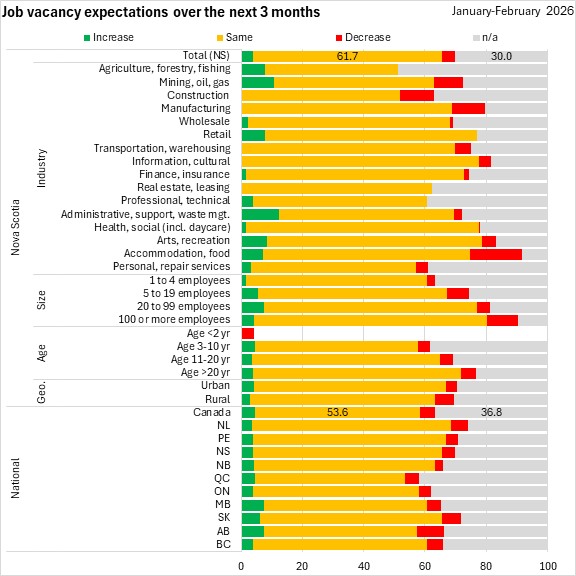 Job vacancy expectations over the next 3 months

January-February 2026

Increase
Same
Decrease
n/a

Nova Scotia

Industry

Total (NS) 61.7 30.0
Agriculture, forestry, fishing
Mining, oil, gas
Construction
Manufacturing
Wholesale
Retail
Transportation, warehousing
Information, cultural
Finance, insurance
Real estate, leasing
Professional, technical
Administrative, support, waste mgt.
Health, social (incl. daycare)
Arts, recreation
Accommodation, food
Personal, repair services

Size

1 to 4 employees
5 to 19 employees
20 to 99 employees
100 or more employees

Age

Age <2 yr
Age 3-10 yr
Age 11-20 yr
Age >20 yr

Geo.

Urban
Rural

National

Canada 53.6 36.8
NL
PE
NS
NB
QC
ON
MB
SK
AB
BC

0 20 40 60 80 100